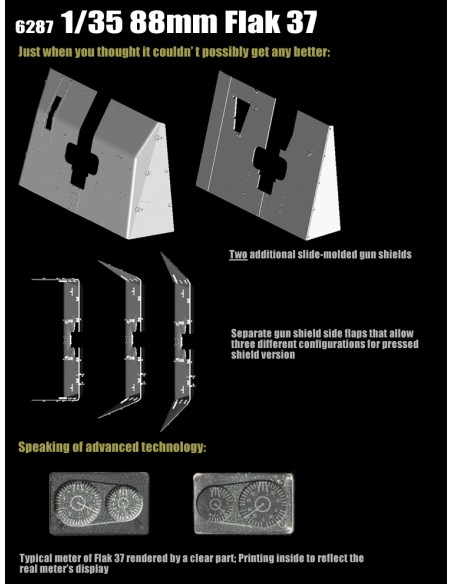 6287 1/35 88mm Flak 37

Just when you thought it couldn' t possibly get any better:

Two additional slide-molded gun shields

Separate gun shield side flaps that allow three different configurations for pressed shield version

Speaking of advanced technology:

Typical meter of Flak 37 rendered by a clear part; Printing inside to reflect the real meter's display